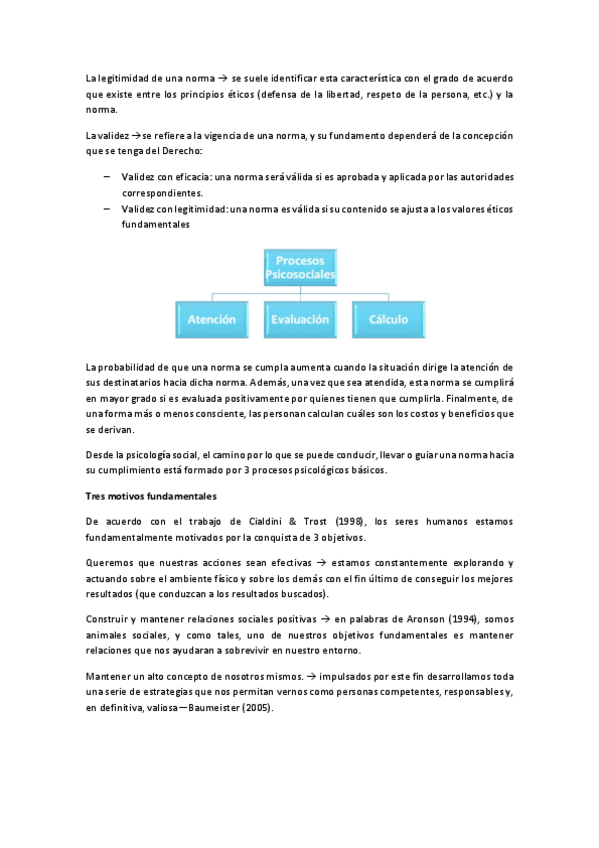 La legitimidad de una norma → se suele identificar esta característica con el grado de acuerdo que existe entre los principios éticos (defensa de la libertad, respeto de la persona, etc.) y la norma.

La validez → se refiere a la vigencia de una norma, y su fundamento dependerá de la concepción que se tenga del Derecho:

– Validez con eficacia: una norma será válida si es aprobada y aplicada por las autoridades correspondientes.
– Validez con legitimidad: una norma es válida si su contenido se ajusta a los valores éticos fundamentales

Procesos Psicosociales

Atención

Evaluación

Cálculo

La probabilidad de que una norma se cumpla aumenta cuando la situación dirige la atención de sus destinatarios hacia dicha norma. Además, una vez que sea atendida, esta norma se cumplirá en mayor grado si es evaluada positivamente por quienes tienen que cumplirla. Finalmente, de una forma más o menos consciente, las personan calculan cuáles son los costos y beneficios que se derivan.

Desde la psicología social, el camino por lo que se puede conducir, llevar o guiar una norma hacia su cumplimiento está formado por 3 procesos psicológicos básicos.

Tres motivos fundamentales

De acuerdo con el trabajo de Cialdini & Trost (1998), los seres humanos estamos fundamentalmente motivados por la conquista de 3 objetivos.

Queremos que nuestras acciones sean efectivas → estamos constantemente explorando y actuando sobre el ambiente físico y sobre los demás con el fin último de conseguir los mejores resultados (que conduzcan a los resultados buscados).

Construir y mantener relaciones sociales positivas → en palabras de Aronson (1994), somos animales sociales, y como tales, uno de nuestros objetivos fundamentales es mantener relaciones que nos ayudaran a sobrevivir en nuestro entorno.

Mantener un alto concepto de nosotros mismos. → impulsados por este fin desarrollamos toda una serie de estrategias que nos permitan vernos como personas competentes, responsables y, en definitiva, valiosa—Baumeister (2005).